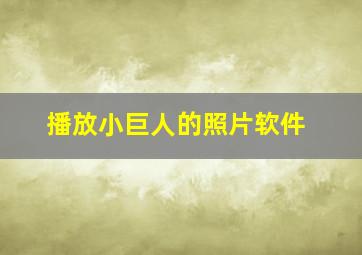 播放小巨人的照片软件